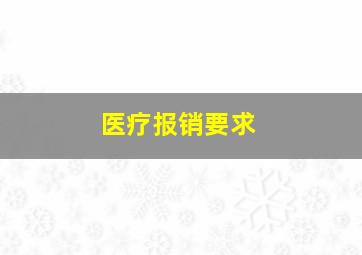 医疗报销要求